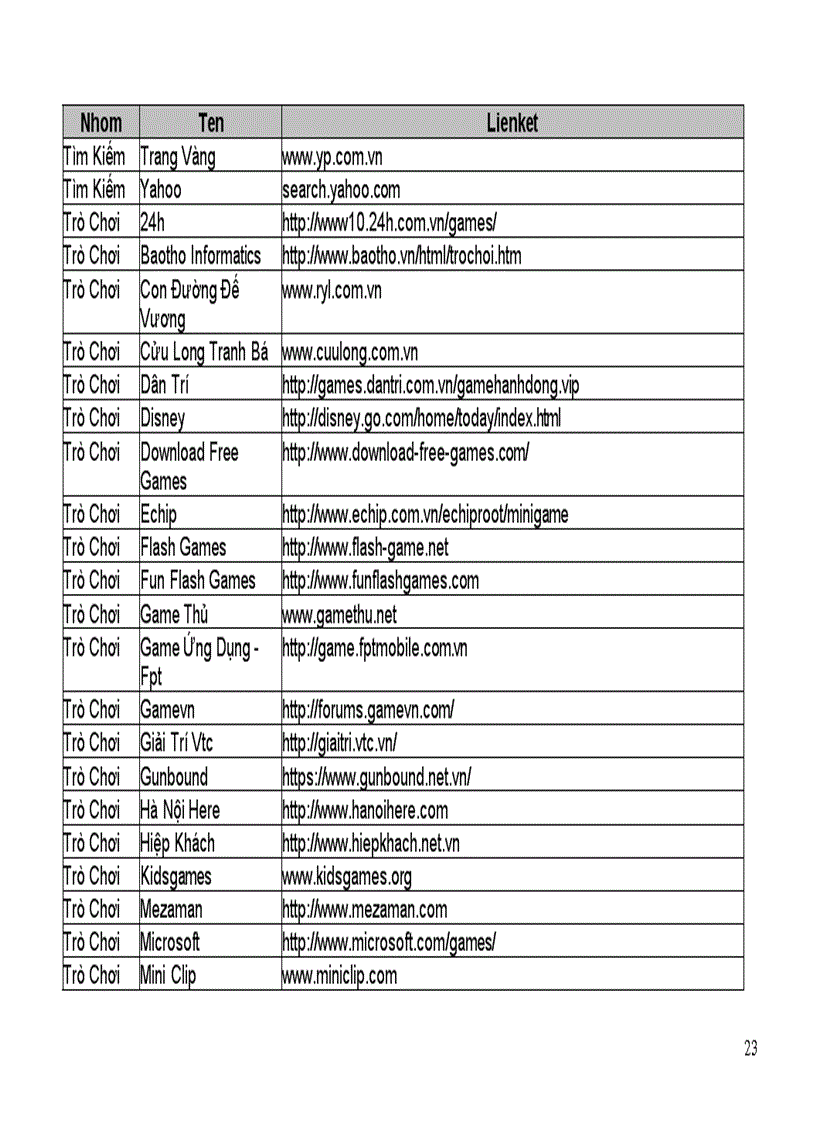 | Nhom | Ten | Lienket |
|---|---|---|
| Tìm Kiếm | Trang Vàng | www.yp.com.vn |
| Tìm Kiếm | Yahoo | search.yahoo.com |
| Trò Chơi | 24h | http://www10.24h.com.vn/games/ |
| Trò Chơi | Baotho Informatics | http://www.baotho.vn/html/trochoi.htm |
| Trò Chơi | Con Đường Đế Vương | www.ryl.com.vn |
| Trò Chơi | Cửu Long Tranh Bá | www.cuulong.com.vn |
| Trò Chơi | Dân Trí | http://games.dantri.com.vn/gamehanhdong.vip |
| Trò Chơi | Disney | http://disney.go.com/home/today/index.html |
| Trò Chơi | Download Free Games | http://www.download-free-games.com/ |
| Trò Chơi | Echip | http://www.echip.com.vn/echiproot/minigame |
| Trò Chơi | Flash Games | http://www.flash-game.net |
| Trò Chơi | Fun Flash Games | http://www.funflashgames.com |
| Trò Chơi | Game Thủ | www.gamethu.net |
| Trò Chơi | Game Ứng Dụng - Fpt | http://game.fptmobile.com.vn |
| Trò Chơi | Gamevn | http://forums.gamevn.com/ |
| Trò Chơi | Giải Trí Vtc | http://giaitri.vtc.vn/ |
| Trò Chơi | Gunbound | https://www.gunbound.net.vn/ |
| Trò Chơi | Hà Nội Here | http://www.hanoihere.com |
| Trò Chơi | Hiệp Khách | http://www.hiepkhach.net.vn |
| Trò Chơi | Kidsgames | www.kidsgames.org |
| Trò Chơi | Mezaman | http://www.mezaman.com |
| Trò Chơi | Microsoft | http://www.microsoft.com/games/ |
| Trò Chơi | Mini Clip | www.miniclip.com |

23